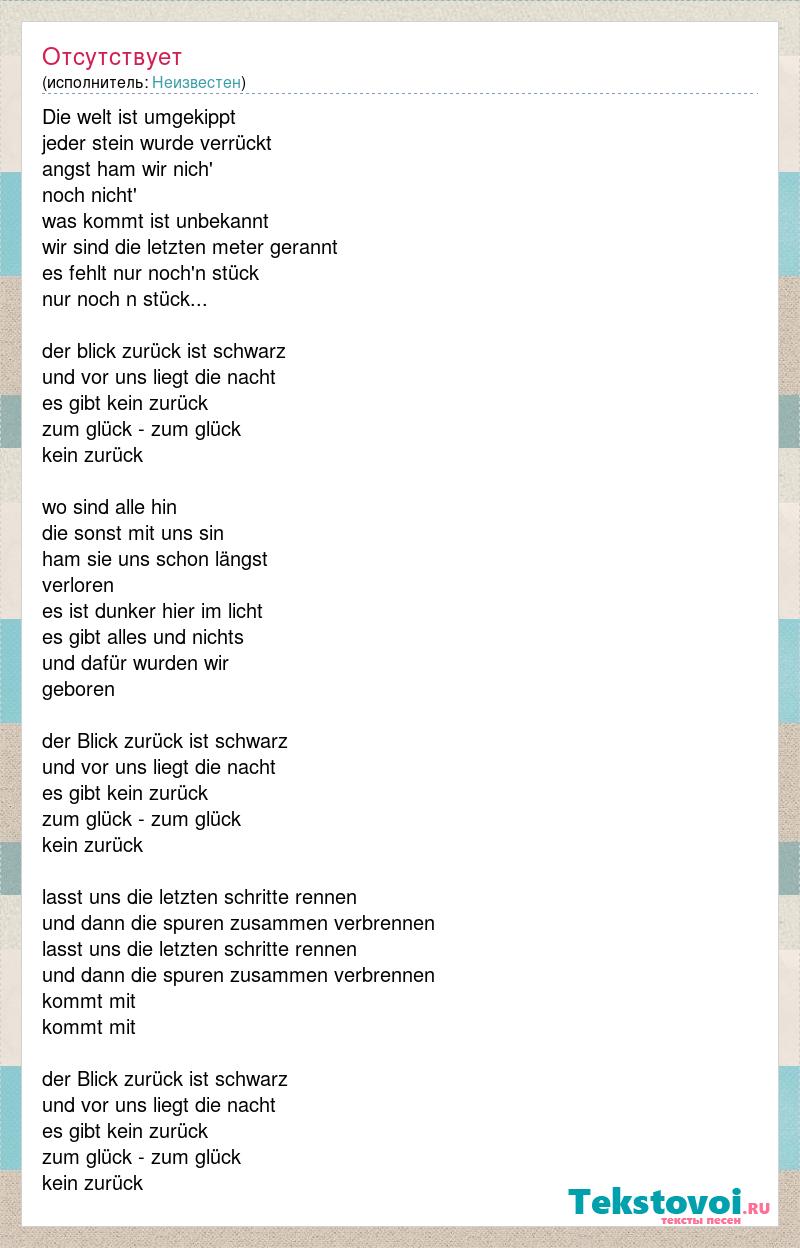 Отсутствует
(исполнитель: Неизвестен)

Die welt ist umgekippt
jeder stein wurde verrückt
angst ham wir nich'
noch nicht'
was kommt ist unbekannt
wir sind die letzten meter gerannt
es fehlt nur noch'n stück
nur noch n stück...

der blick zurück ist schwarz
und vor uns liegt die nacht
es gibt kein zurück
zum glück - zum glück
kein zurück

wo sind alle hin
die sonst mit uns sin
ham sie uns schon längst
verloren
es ist dunker hier im licht
es gibt alles und nichts
und dafür wurden wir
geboren

der Blick zurück ist schwarz
und vor uns liegt die nacht
es gibt kein zurück
zum glück - zum glück
kein zurück

lasst uns die letzten schritte rennen
und dann die spuren zusammen verbrennen
lasst uns die letzten schritte rennen
und dann die spuren zusammen verbrennen
kommt mit
kommt mit

der Blick zurück ist schwarz
und vor uns liegt die nacht
es gibt kein zurück
zum glück - zum glück
kein zurück

Tekstovoi.RU
тексты песен